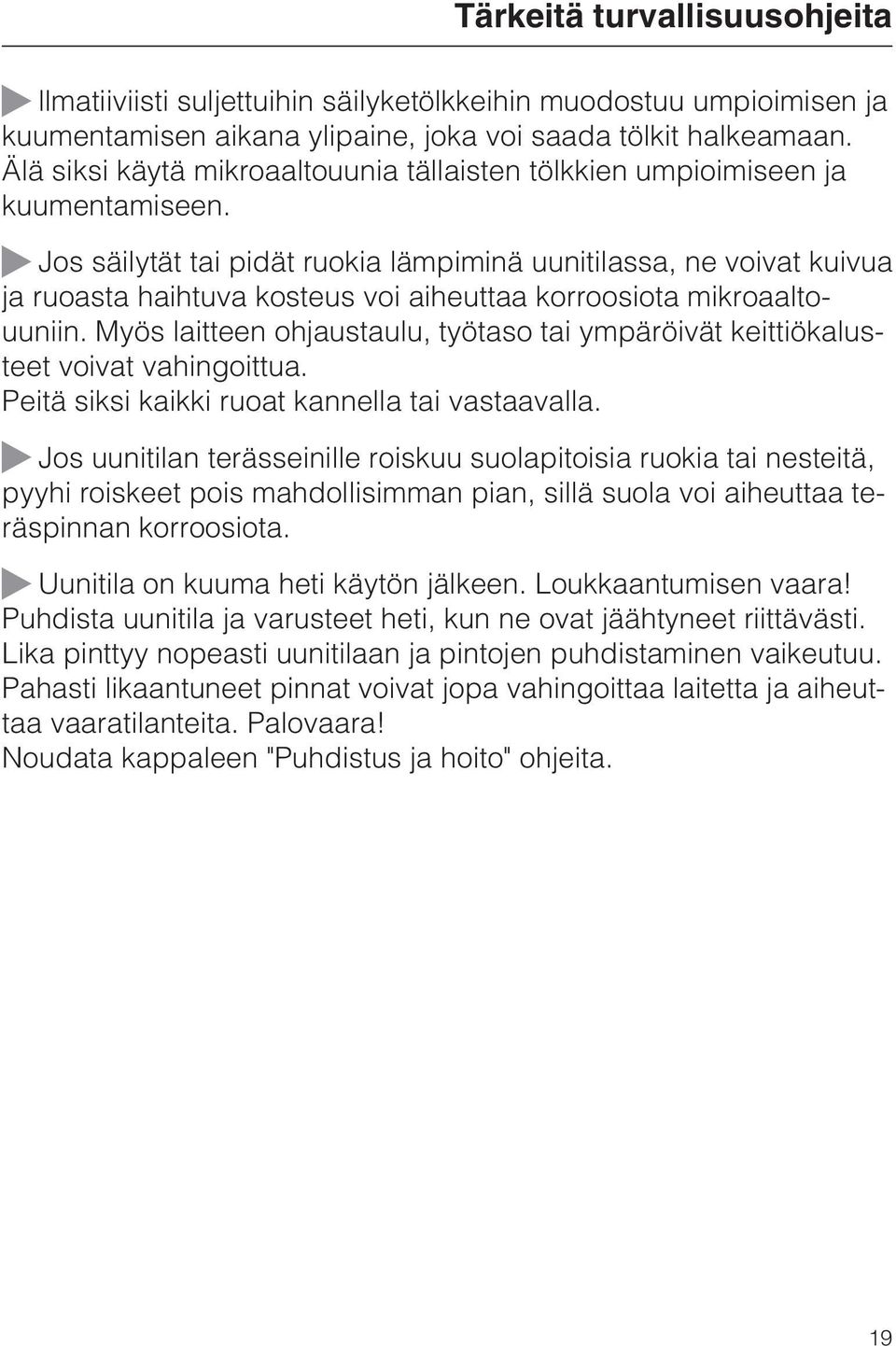 Tärkeitä turvallisuusohjeita

Ilmatiiviisti suljettuihin säilyketölkkeihin muodostuu umpioimisen ja kuumentamisen aikana ylipaine, joka voi saada tölkit halkeamaan. Älä siksi käytä mikroaaltouunia tällaisten tölkkien umpioimiseen ja kuumentamiseen.

Jos säilytät tai pidät ruokia lämpiminä uunitilassa, ne voivat kuivua ja ruoasta haihtuva kosteus voi aiheuttaa korroosiota mikroaaltouuniin. Myös laitteen ohjaustaulu, työtaso tai ympäröivät keittiökalusteet voivat vahingoittua.
Peitä siksi kaikki ruoat kannella tai vastaavalla.

Jos uunitilan terässeinille roiskuu suolapitoisia ruokia tai nesteitä, pyyhi roiskeet pois mahdollisimman pian, sillä suola voi aiheuttaa teräspinnan korroosiota.

Uunitila on kuuma heti käytön jälkeen. Loukkaantumisen vaara!
Puhdista uunitila ja varusteet heti, kun ne ovat jäähtyneet riittävästi. Lika pinttyy nopeasti uunitilaan ja pintojen puhdistaminen vaikeutuu. Pahasti likaantuneet pinnat voivat jopa vahingoittaa laitetta ja aiheuttaa vaaratilanteita. Palovaara!
Noudata kappaleen "Puhdistus ja hoito" ohjeita.

19